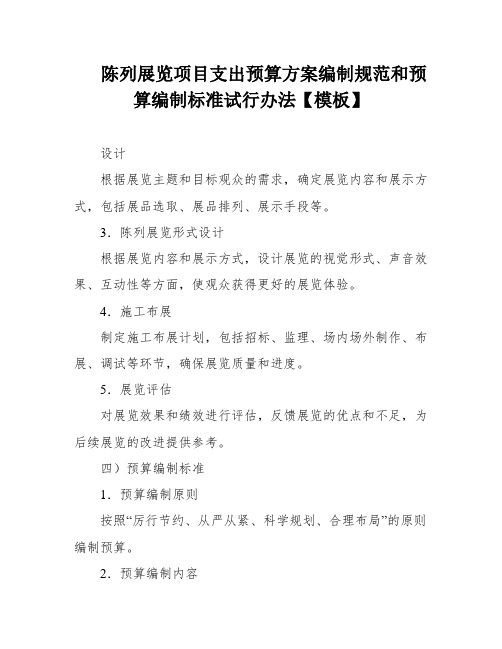 陈列展览项目支出预算方案编制规范和预算编制标准试行办法【模板】

设计

根据展览主题和目标观众的需求，确定展览内容和展示方式，包括展品选取、展品排列、展示手段等。

3．陈列展览形式设计

根据展览内容和展示方式，设计展览的视觉形式、声音效果、互动性等方面，使观众获得更好的展览体验。

4．施工布展

制定施工布展计划，包括招标、监理、场内场外制作、布展、调试等环节，确保展览质量和进度。

5．展览评估

对展览效果和绩效进行评估，反馈展览的优点和不足，为后续展览的改进提供参考。

四）预算编制标准

1．预算编制原则

按照“厉行节约、从严从紧、科学规划、合理布局”的原则编制预算。

2．预算编制内容